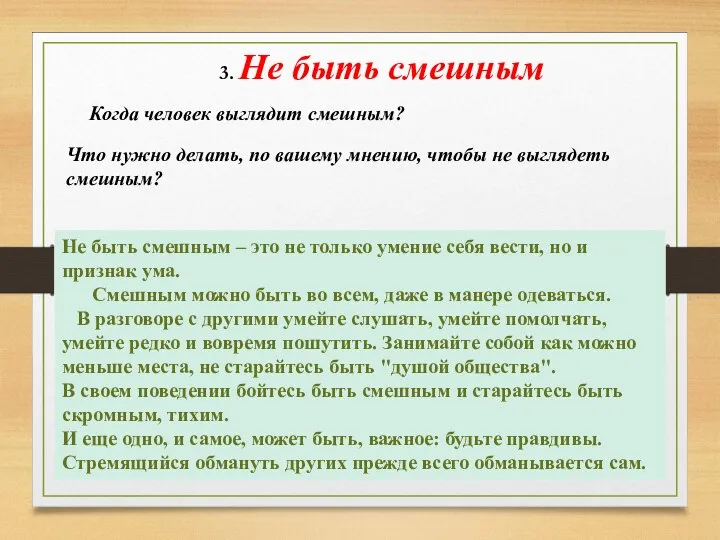 3. Не быть смешным

Когда человек выглядит смешным?

Что нужно делать, по вашему мнению, чтобы не выглядеть смешным?

Не быть смешным – это не только умение себя вести, но и признак ума.

Смешным можно быть во всем, даже в манере одеваться.

В разговоре с другими умейте слушать, умейте помолчать, умейте редко и вовремя пошутить. Занимайте собой как можно меньше места, не старайтесь быть "душой общества".

В своем поведении бойтесь быть смешным и старайтесь быть скромным, тихим.

И еще одно, и самое, может быть, важное: будьте правдивы. Стремящийся обмануть других прежде всего обманывается сам.